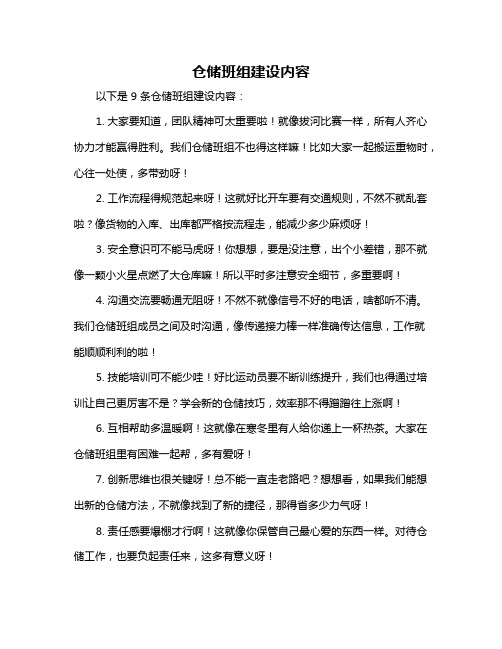 仓储班组建设内容

以下是 9 条仓储班组建设内容：

1. 大家要知道，团队精神可太重要啦！就像拔河比赛一样，所有人齐心协力才能赢得胜利。我们仓储班组不也得这样嘛！比如大家一起搬运重物时，心往一处使，多带劲呀！

2. 工作流程得规范起来呀！这就好比开车要有交通规则，不然不就乱套啦？像货物的入库、出库都严格按流程走，能减少多少麻烦呀！

3. 安全意识可不能马虎呀！你想想，要是没注意，出个小差错，那不就像一颗小火星点燃了大仓库嘛！所以平时多注意安全细节，多重要啊！

4. 沟通交流要畅通无阻呀！不然不就像信号不好的电话，啥都听不清。我们仓储班组成员之间及时沟通，像传递接力棒一样准确传达信息，工作就能顺顺利利的啦！

5. 技能培训可不能少哇！好比运动员要不断训练提升，我们也得通过培训让自己更厉害不是？学会新的仓储技巧，效率那不得蹭蹭往上涨啊！

6. 互相帮助多温暖啊！这就像在寒冬里有人给你递上一杯热茶。大家在仓储班组里有困难一起帮，多有爱呀！

7. 创新思维也很关键呀！总不能一直走老路吧？想想看，如果我们能想出新的仓储方法，不就像找到了新的捷径，那得省多少力气呀！

8. 责任感要爆棚才行啊！这就像你保管自己最心爱的东西一样。对待仓储工作，也要负起责任来，这多有意义呀！